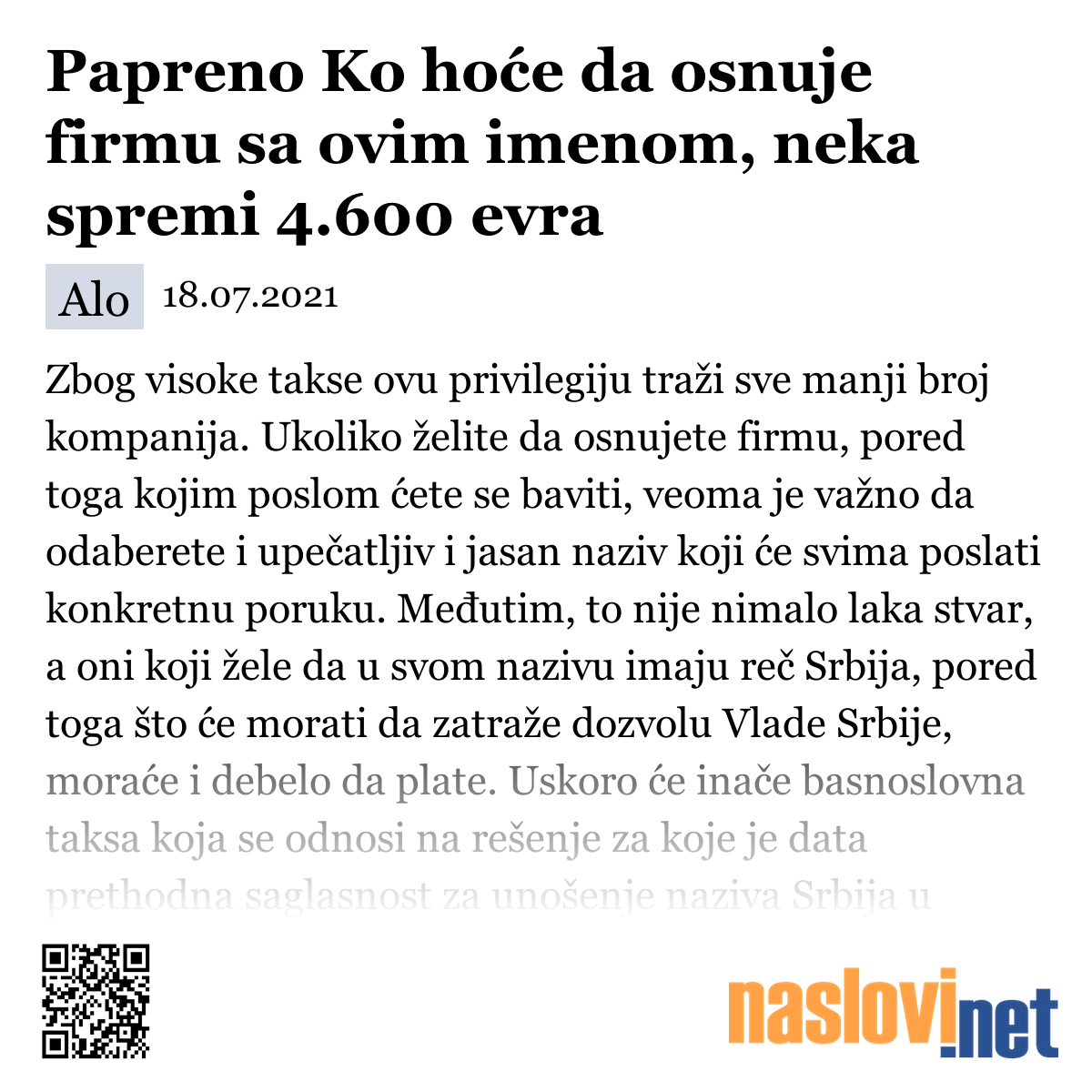 Papreno Ko hoće da osnuje firmu sa ovim imenom, neka spremi 4.600 evra

Alo 18.07.2021

Zbog visoke takse ovu privilegiju traži sve manji broj kompanija. Ukoliko želite da osnujete firmu, pored toga kojim poslom ćete se baviti, veoma je važno da odaberete i upečatljiv i jasan naziv koji će svima poslati konkretnu poruku. Međutim, to nije nimalo laka stvar, a oni koji žele da u svom nazivu imaju reč Srbija, pored toga što će morati da zatraže dozvolu Vlade Srbije, moraće i debelo da plate. Uskoro će inače basnoslovna taksa koja se odnosi na rešenje za koje je data prethodna saglasnost za unošenje naziva Srbija u

naslovi.net